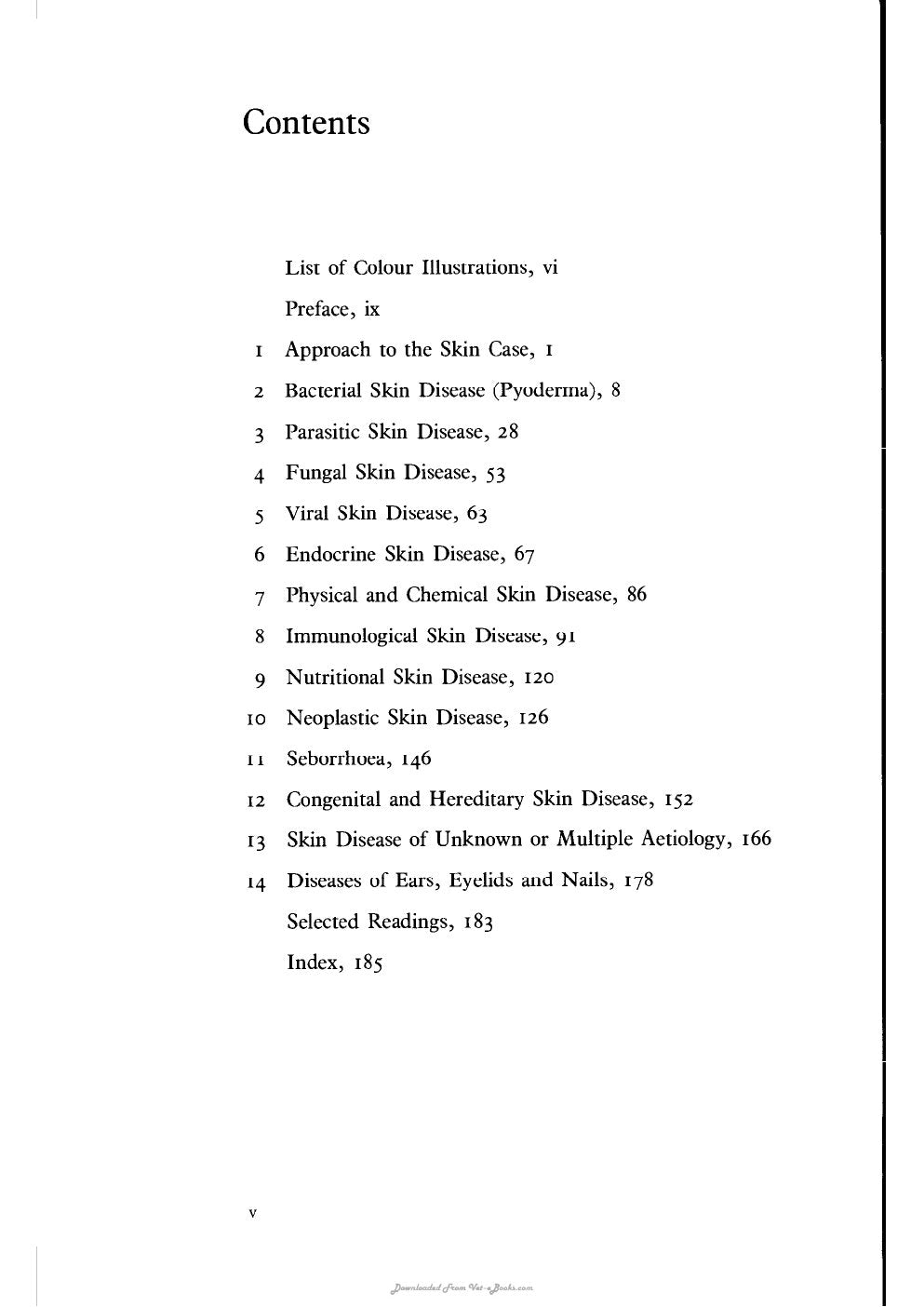 Contents

List of Colour Illustrations, vi

Preface, ix

1 Approach to the Skin Case, 1

2 Bacterial Skin Disease (Pyoderma), 8

3 Parasitic Skin Disease, 28

4 Fungal Skin Disease, 53

5 Viral Skin Disease, 63

6 Endocrine Skin Disease, 67

7 Physical and Chemical Skin Disease, 86

8 Immunological Skin Disease, 91

9 Nutritional Skin Disease, 120

10 Neoplastic Skin Disease, 126

11 Seborrhoea, 146

12 Congenital and Hereditary Skin Disease, 152

13 Skin Disease of Unknown or Multiple Aetiology, 166

14 Diseases of Ears, Eyelids and Nails, 178

Selected Readings, 183

Index, 185

v

Downloaded From Vet-eBooks.com